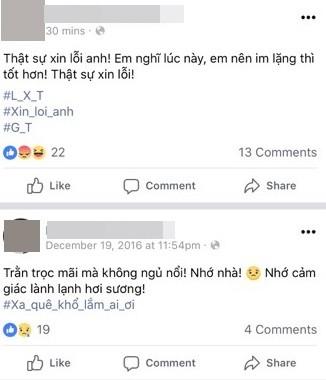 30 mins ·

Thật sự xin lỗi anh! Em nghĩ lúc này, em nên im lặng thì tốt hơn! Thật sự xin lỗi!

#L_X_T
#Xin_loi_anh
#G_T

22

13 Comments

Like

Comment

Share

December 19, 2016 at 11:54pm ·

Trằn trọc mãi mà không ngủ nổi! Nhớ nhà! Nhớ cảm giác lành lạnh hơi sương!
#Xa_quê_khổ_lắm_ai_ơi

19

4 Comments

Like

Comment

Share